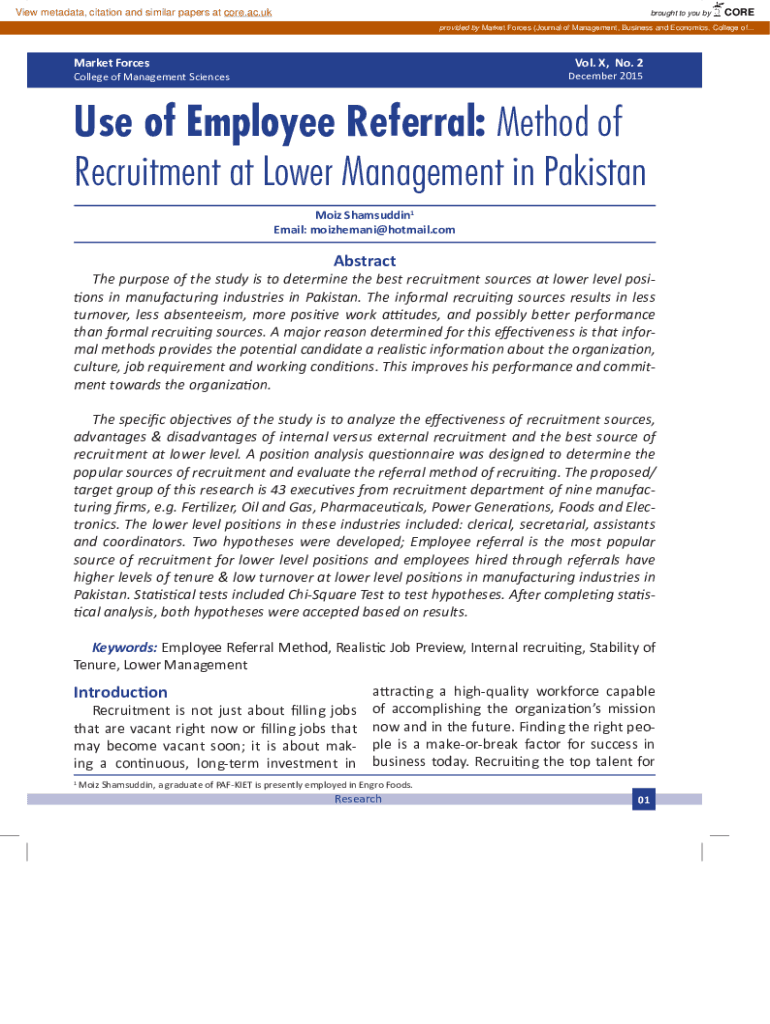 View metadata, citation and similar papers at core.ac.uk

brought to you by CORE

provided by Market Forces (Journal of Management, Business and Economics, College of...

Market Forces
College of Management Sciences

Vol. X, No. 2
December 2015

Use of Employee Referral: Method of Recruitment at Lower Management in Pakistan

Moiz Shamsuddin$^1$
Email: moizhemani@hotmail.com

Abstract

The purpose of the study is to determine the best recruitment sources at lower level positions in manufacturing industries in Pakistan. The informal recruiting sources results in less turnover, less absenteeism, more positive work attitudes, and possibly better performance than formal recruiting sources. A major reason determined for this effectiveness is that informal methods provides the potential candidate a realistic information about the organization, culture, job requirement and working conditions. This improves his performance and commitment towards the organization.

The specific objectives of the study is to analyze the effectiveness of recruitment sources, advantages & disadvantages of internal versus external recruitment and the best source of recruitment at lower level. A position analysis questionnaire was designed to determine the popular sources of recruitment and evaluate the referral method of recruiting. The proposed/ target group of this research is 43 executives from recruitment department of nine manufacturing firms, e.g. Fertilizer, Oil and Gas, Pharmaceuticals, Power Generations, Foods and Electronics. The lower level positions in these industries included: clerical, secretarial, assistants and coordinators. Two hypotheses were developed; Employee referral is the most popular source of recruitment for lower level positions and employees hired through referrals have higher levels of tenure & low turnover at lower level positions in manufacturing industries in Pakistan. Statistical tests included Chi-Square Test to test hypotheses. After completing statistical analysis, both hypotheses were accepted based on results.

Keywords: Employee Referral Method, Realistic Job Preview, Internal recruiting, Stability of Tenure, Lower Management

Introduction

Recruitment is not just about filling jobs that are vacant right now or filling jobs that may become vacant soon; it is about making a continuous, long-term investment in attracting a high-quality workforce capable of accomplishing the organization's mission now and in the future. Finding the right people is a make-or-break factor for success in business today. Recruiting the top talent for

$^1$ Moiz Shamsuddin, a graduate of PAF-KIET is presently employed in Engro Foods.

Research

01